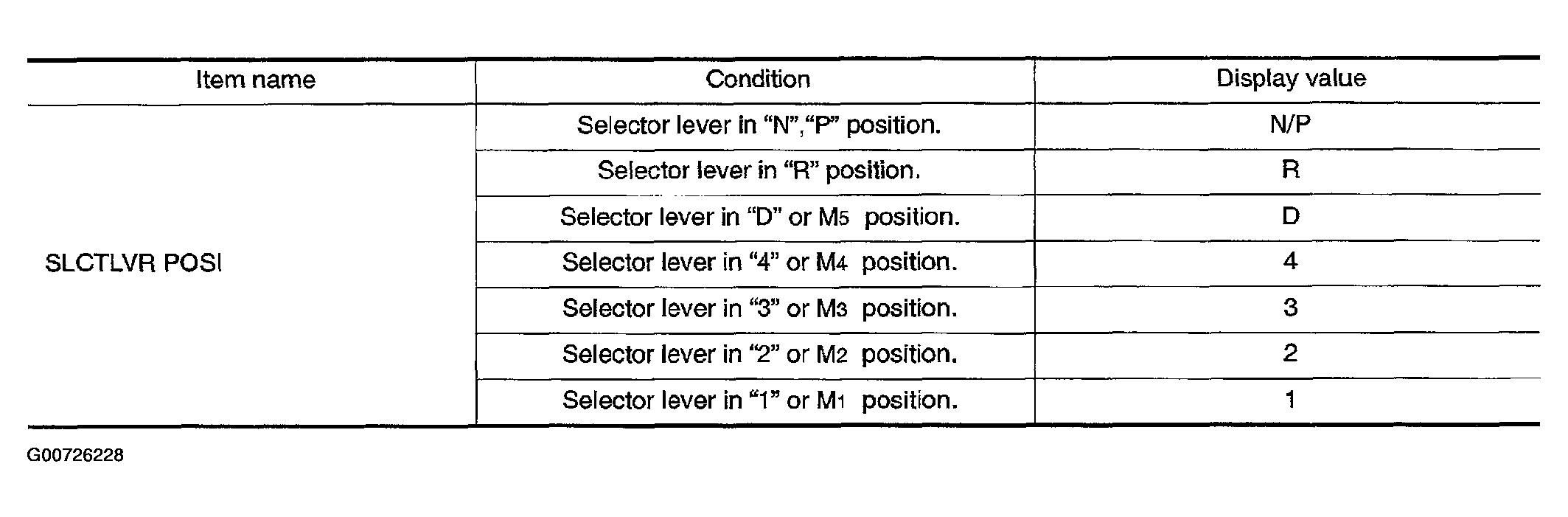 | Item name | Condition | Display value |
|---|---|---|
| SLCTLVR POSI | Selector lever in “N”,“P” position. | N/P |
| | Selector lever in “R” position. | R |
| | Selector lever in “D” or $M_5$ position. | D |
| | Selector lever in “4” or $M_4$ position. | 4 |
| | Selector lever in “3” or $M_3$ position. | 3 |
| | Selector lever in “2” or $M_2$ position. | 2 |
| | Selector lever in “1” or $M_1$ position. | 1 |

G00726228